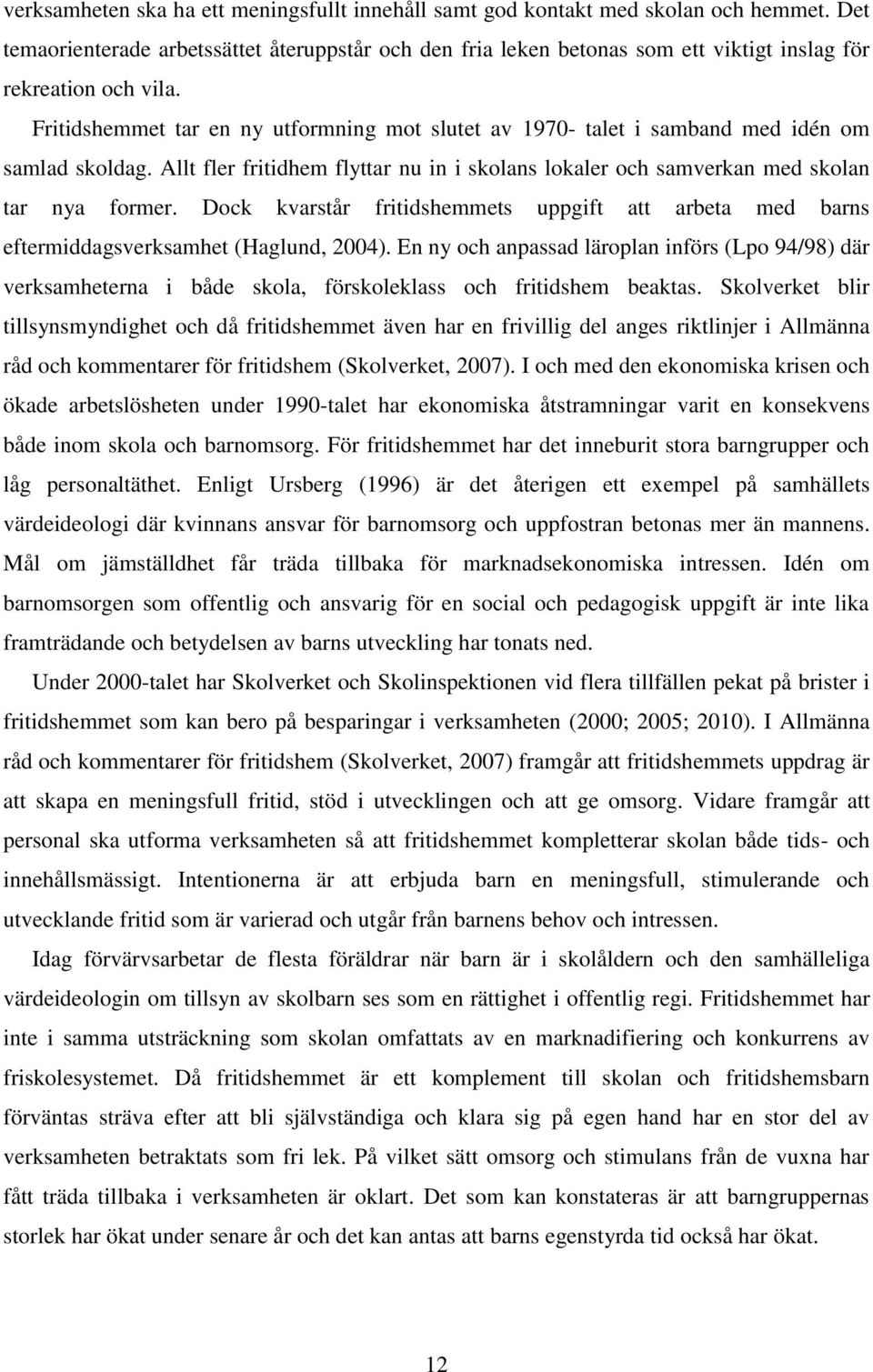 verksamheten ska ha ett meningsfullt innehåll samt god kontakt med skolan och hemmet. Det temaorienterade arbetssättet återuppstår och den fria leken betonas som ett viktigt inslag för rekreation och vila.

Fritidshemmet tar en ny utformning mot slutet av 1970- talet i samband med idén om samlad skoldag. Allt fler fritidhem flyttar nu in i skolans lokaler och samverkan med skolan tar nya former. Dock kvarstår fritidshemmets uppgift att arbeta med barns eftermiddagsverksamhet (Haglund, 2004). En ny och anpassad läroplan införs (Lpo 94/98) där verksamheterna i både skola, förskoleklass och fritidshem beaktas. Skolverket blir tillsynsmyndighet och då fritidshemmet även har en frivillig del anges riktlinjer i Allmänna råd och kommentarer för fritidshem (Skolverket, 2007). I och med den ekonomiska krisen och ökade arbetslösheten under 1990-talet har ekonomiska åtstramningar varit en konsekvens både inom skola och barnomsorg. För fritidshemmet har det inneburit stora barngrupper och låg personaltäthet. Enligt Ursberg (1996) är det återigen ett exempel på samhällets värdeideologi där kvinnans ansvar för barnomsorg och uppfostran betonas mer än mannens. Mål om jämställdhet får träda tillbaka för marknadsekonomiska intressen. Idén om barnomsorgen som offentlig och ansvarig för en social och pedagogisk uppgift är inte lika framträdande och betydelsen av barns utveckling har tonats ned.

Under 2000-talet har Skolverket och Skolinspektionen vid flera tillfällen pekat på brister i fritidshemmet som kan bero på besparingar i verksamheten (2000; 2005; 2010). I Allmänna råd och kommentarer för fritidshem (Skolverket, 2007) framgår att fritidshemmets uppdrag är att skapa en meningsfull fritid, stöd i utvecklingen och att ge omsorg. Vidare framgår att personal ska utforma verksamheten så att fritidshemmet kompletterar skolan både tids- och innehållsmässigt. Intentionerna är att erbjuda barn en meningsfull, stimulerande och utvecklande fritid som är varierad och utgår från barnens behov och intressen.

Idag förvärvsarbetar de flesta föräldrar när barn är i skolåldern och den samhälleliga värdeideologin om tillsyn av skolbarn ses som en rättighet i offentlig regi. Fritidshemmet har inte i samma utsträckning som skolan omfattats av en marknadifiering och konkurrens av friskolesystemet. Då fritidshemmet är ett komplement till skolan och fritidshemsbarn förväntas sträva efter att bli självständiga och klara sig på egen hand har en stor del av verksamheten betraktats som fri lek. På vilket sätt omsorg och stimulans från de vuxna har fått träda tillbaka i verksamheten är oklart. Det som kan konstateras är att barngruppernas storlek har ökat under senare år och det kan antas att barns egenstyrda tid också har ökat.

12